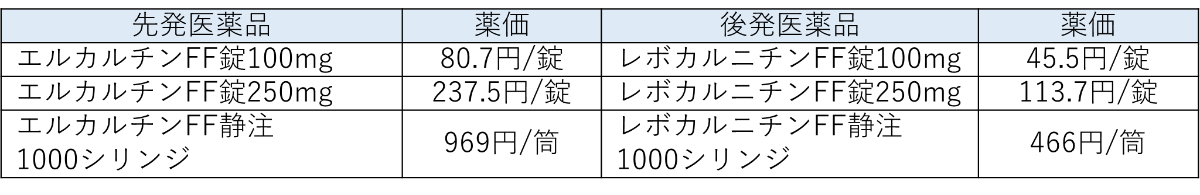 | 先発医薬品 | 薬価 | 後発医薬品 | 薬価 |
|---|---|---|---|
| エルカルチンFF錠100mg | 80.7円/錠 | レボカルニチンFF錠100mg | 45.5円/錠 |
| エルカルチンFF錠250mg | 237.5円/錠 | レボカルニチンFF錠250mg | 113.7円/錠 |
| エルカルチンFF静注 1000シリンジ | 969円/筒 | レボカルニチンFF静注 1000シリンジ | 466円/筒 |